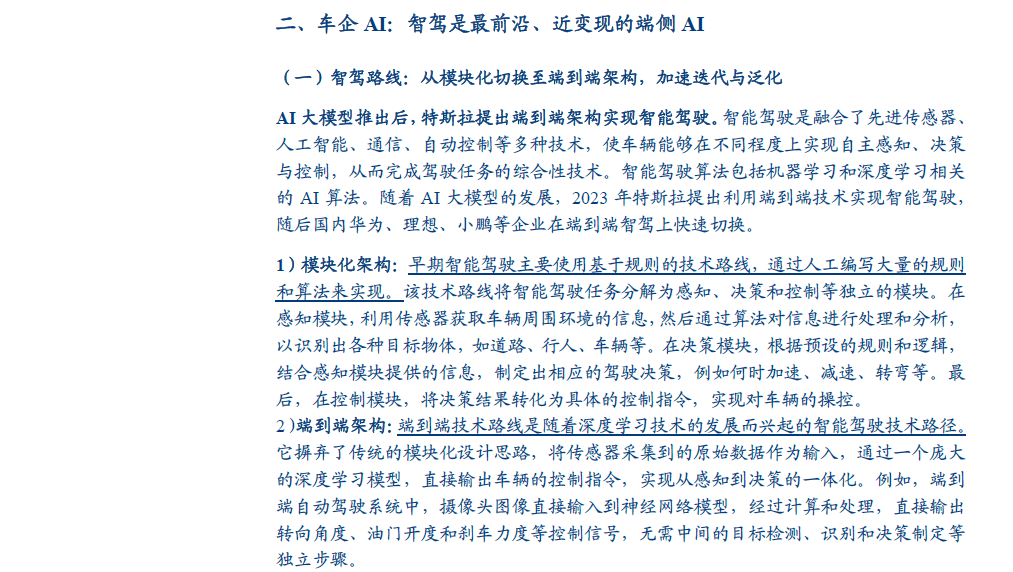 二、车企 AI：智驾是最前沿、近变现的端侧 AI

（一）智驾路线：从模块化切换至端到端架构，加速迭代与泛化

AI 大模型推出后，特斯拉提出端到端架构实现智能驾驶。智能驾驶是融合了先进传感器、人工智能、通信、自动控制等多种技术，使车辆能够在不同程度上实现自主感知、决策与控制，从而完成驾驶任务的综合性技术。智能驾驶算法包括机器学习和深度学习相关的 AI 算法。随着 AI 大模型的发展，2023 年特斯拉提出利用端到端技术实现智能驾驶，随后国内华为、理想、小鹏等企业在端到端智驾上快速切换。

1）模块化架构：早期智能驾驶主要使用基于规则的技术路线，通过人工编写大量的规则和算法来实现。该技术路线将智能驾驶任务分解为感知、决策和控制等独立的模块。在感知模块，利用传感器获取车辆周围环境的信息，然后通过算法对信息进行处理和分析，以识别出各种目标物体，如道路、行人、车辆等。在决策模块，根据预设的规则和逻辑，结合感知模块提供的信息，制定出相应的驾驶决策，例如何时加速、减速、转弯等。最后，在控制模块，将决策结果转化为具体的控制指令，实现对车辆的操控。
2）端到端架构：端到端技术路线是随着深度学习技术的发展而兴起的智能驾驶技术路径。它摒弃了传统的模块化设计思路，将传感器采集到的原始数据作为输入，通过一个庞大的深度学习模型，直接输出车辆的控制指令，实现从感知到决策的一体化。例如，端到端自动驾驶系统中，摄像头图像直接输入到神经网络模型，经过计算和处理，直接输出转向角度、油门开度和刹车力度等控制信号，无需中间的目标检测、识别和决策制定等独立步骤。